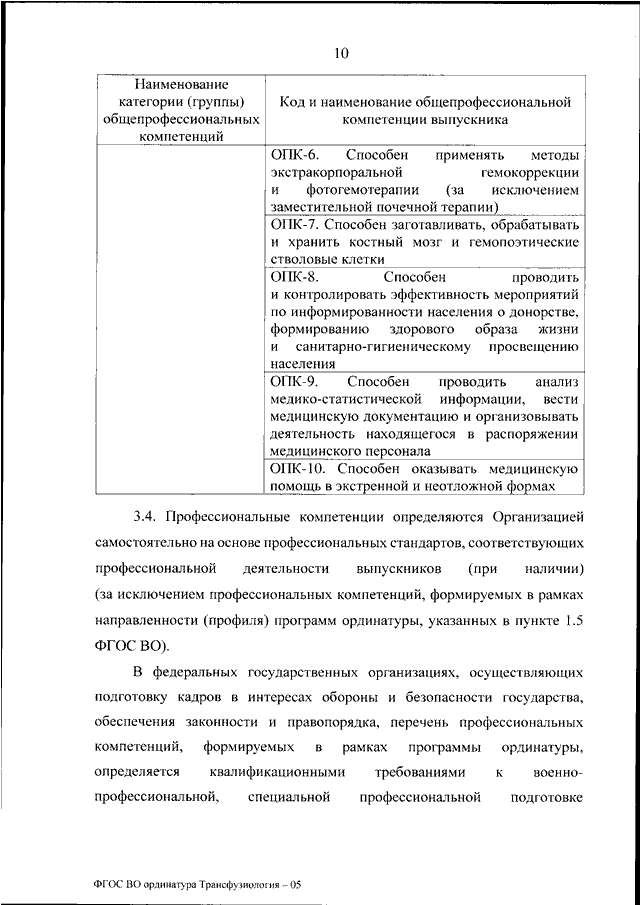 10

| Наименование категории (группы) общепрофессиональных компетенций | Код и наименование общепрофессиональной компетенции выпускника |
|---|---|
| | ОПК-6. Способен применять методы экстракорпоральной гемокоррекции и фотогемотерапии (за исключением заместительной почечной терапии) |
| | ОПК-7. Способен заготавливать, обрабатывать и хранить костный мозг и гемопоэтические стволовые клетки |
| | ОПК-8. Способен проводить и контролировать эффективность мероприятий по информированности населения о донорстве, формированию здорового образа жизни и санитарно-гигиеническому просвещению населения |
| | ОПК-9. Способен проводить анализ медико-статистической информации, вести медицинскую документацию и организовывать деятельность находящегося в распоряжении медицинского персонала |
| | ОПК-10. Способен оказывать медицинскую помощь в экстренной и неотложной формах |

3.4. Профессиональные компетенции определяются Организацией самостоятельно на основе профессиональных стандартов, соответствующих профессиональной деятельности выпускников (при наличии) (за исключением профессиональных компетенций, формируемых в рамках направленности (профиля) программ ординатуры, указанных в пункте 1.5 ФГОС ВО).

В федеральных государственных организациях, осуществляющих подготовку кадров в интересах обороны и безопасности государства, обеспечения законности и правопорядка, перечень профессиональных компетенций, формируемых в рамках программы ординатуры, определяется квалификационными требованиями к военно-профессиональной, специальной профессиональной подготовке

ФГОС ВО ординатура Трансфузиология – 05